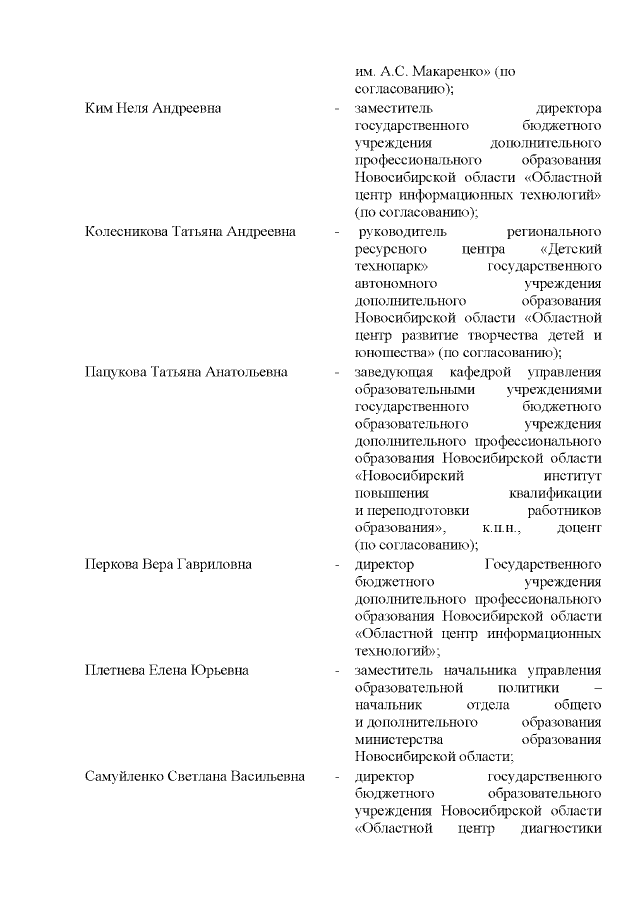 им. А.С. Макаренко» (по согласованию);

Ким Неля Андреевна - заместитель директора государственного бюджетного учреждения дополнительного профессионального образования Новосибирской области «Областной центр информационных технологий» (по согласованию);

Колесникова Татьяна Андреевна - руководитель регионального ресурсного центра «Детский технопарк» государственного автономного учреждения дополнительного образования Новосибирской области «Областной центр развитие творчества детей и юношества» (по согласованию);

Пацукова Татьяна Анатольевна - заведующая кафедрой управления образовательными учреждениями государственного бюджетного образовательного учреждения дополнительного профессионального образования Новосибирской области «Новосибирский институт повышения квалификации и переподготовки работников образования», к.п.н., доцент (по согласованию);

Перкова Вера Гавриловна - директор Государственного бюджетного учреждения дополнительного профессионального образования Новосибирской области «Областной центр информационных технологий»;

Плетнева Елена Юрьевна - заместитель начальника управления образовательной политики – начальник отдела общего и дополнительного образования министерства образования Новосибирской области;

Самуйленко Светлана Васильевна - директор государственного бюджетного образовательного учреждения Новосибирской области «Областной центр диагностики